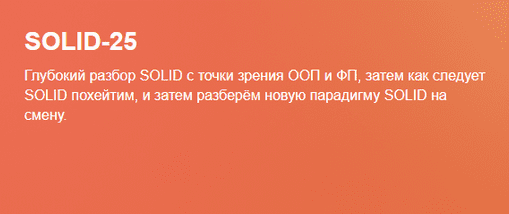 SOLID-25

Глубокий разбор SOLID с точки зрения ООП и ФП, затем как следует SOLID похейтим, и затем разберём новую парадигму SOLID на смену.